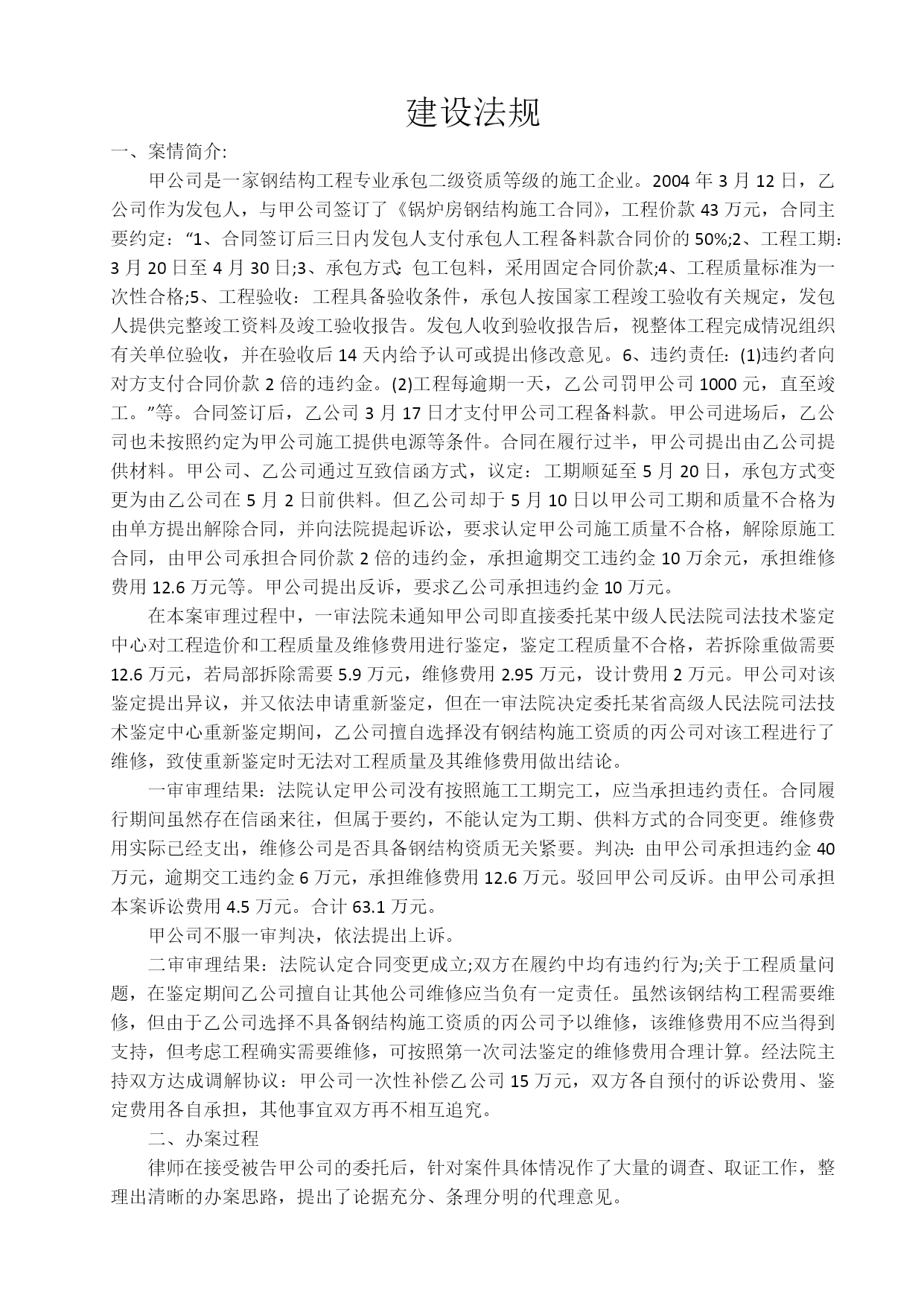 建设法规

一、案情简介:

甲公司是一家钢结构工程专业承包二级资质等级的施工企业。2004 年 3 月 12 日，乙公司作为发包人，与甲公司签订了《锅炉房钢结构施工合同》，工程价款 43 万元，合同主要约定：“1、合同签订后三日内发包人支付承包人工程备料款合同价的 50%;2、工程工期：3 月 20 日至 4 月 30 日;3、承包方式: 包工包料，采用固定合同价款;4、工程质量标准为一次性合格;5、工程验收：工程具备验收条件，承包人按国家工程竣工验收有关规定，发包人提供完整竣工资料及竣工验收报告。发包人收到验收报告后，视整体工程完成情况组织有关单位验收，并在验收后 14 天内给予认可或提出修改意见。6、违约责任：(1)违约者向对方支付合同价款 2 倍的违约金。(2)工程每逾期一天，乙公司罚甲公司 1000 元，直至竣工。”等。合同签订后，乙公司 3 月 17 日才支付甲公司工程备料款。甲公司进场后，乙公司也未按照约定为甲公司施工提供电源等条件。合同在履行过半，甲公司提出由乙公司提供材料。甲公司、乙公司通过互致信函方式，议定：工期顺延至 5 月 20 日，承包方式变更为由乙公司在 5 月 2 日前供料。但乙公司却于 5 月 10 日以甲公司工期和质量不合格为由单方提出解除合同，并向法院提起诉讼，要求认定甲公司施工质量不合格，解除原施工合同，由甲公司承担合同价款 2 倍的违约金，承担逾期交工违约金 10 万余元，承担维修费用 12.6 万元等。甲公司提出反诉，要求乙公司承担违约金 10 万元。

在本案审理过程中，一审法院未通知甲公司即直接委托某中级人民法院司法技术鉴定中心对工程造价和工程质量及维修费用进行鉴定，鉴定工程质量不合格，若拆除重做需要 12.6 万元，若局部拆除需要 5.9 万元，维修费用 2.95 万元，设计费用 2 万元。甲公司对该鉴定提出异议，并又依法申请重新鉴定，但在一审法院决定委托某省高级人民法院司法技术鉴定中心重新鉴定期间，乙公司擅自选择没有钢结构施工资质的丙公司对该工程进行了维修，致使重新鉴定时无法对工程质量及其维修费用做出结论。

一审审理结果：法院认定甲公司没有按照施工工期完工，应当承担违约责任。合同履行期间虽然存在信函来往，但属于要约，不能认定为工期、供料方式的合同变更。维修费用实际已经支出，维修公司是否具备钢结构资质无关紧要。判决: 由甲公司承担违约金 40 万元，逾期交工违约金 6 万元，承担维修费用 12.6 万元。驳回甲公司反诉。由甲公司承担本案诉讼费用 4.5 万元。合计 63.1 万元。

甲公司不服一审判决，依法提出上诉。

二审审理结果：法院认定合同变更成立;双方在履约中均有违约行为;关于工程质量问题，在鉴定期间乙公司擅自让其他公司维修应当负有一定责任。虽然该钢结构工程需要维修，但由于乙公司选择不具备钢结构施工资质的丙公司予以维修，该维修费用不应当得到支持，但考虑工程确实需要维修，可按照第一次司法鉴定的维修费用合理计算。经法院主持双方达成调解协议：甲公司一次性补偿乙公司 15 万元，双方各自预付的诉讼费用、鉴定费用各自承担，其他事宜双方再不相互追究。

二、办案过程

律师在接受被告甲公司的委托后，针对案件具体情况作了大量的调查、取证工作，整理出清晰的办案思路，提出了论据充分、条理分明的代理意见。